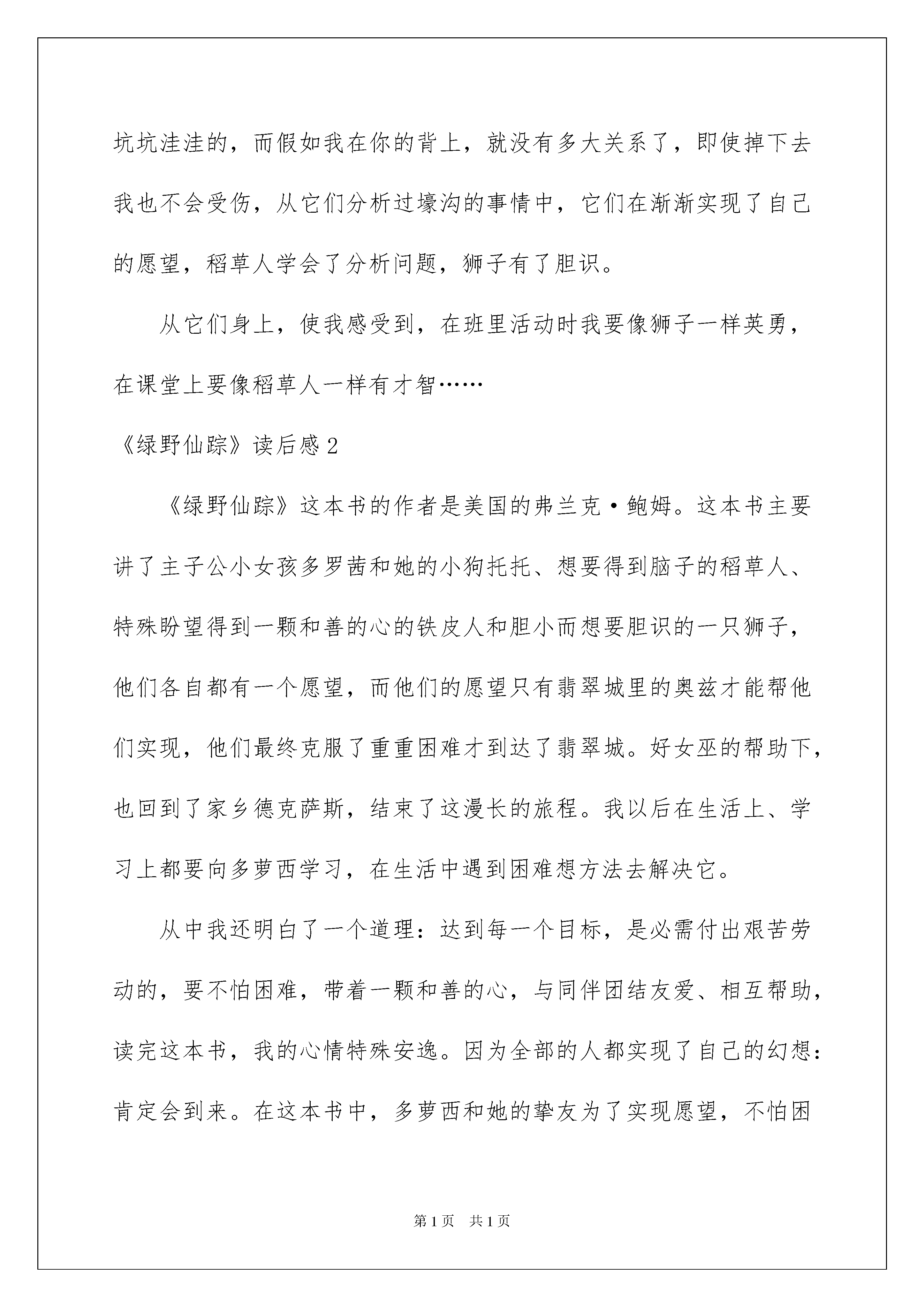 坑坑洼洼的，而假如我在你的背上，就没有多大关系了，即使掉下去我也不会受伤，从它们分析过壕沟的事情中，它们在渐渐实现了自己的愿望，稻草人学会了分析问题，狮子有了胆识。

从它们身上，使我感受到，在班里活动时我要像狮子一样英勇，在课堂上要像稻草人一样有才智……

《绿野仙踪》读后感2

《绿野仙踪》这本书的作者是美国的弗兰克·鲍姆。这本书主要讲了主子公小女孩多罗茜和她的小狗托托、想要得到脑子的稻草人、特殊盼望得到一颗和善的心的铁皮人和胆小而想要胆识的一只狮子，他们各自都有一个愿望，而他们的愿望只有翡翠城里的奥兹才能帮他们实现，他们最终克服了重重困难才到达了翡翠城。好女巫的帮助下，也回到了家乡德克萨斯，结束了这漫长的旅程。我以后在生活上、学习上都要向多萝西学习，在生活中遇到困难想方法去解决它。

从中我还明白了一个道理：达到每一个目标，是必需付出艰苦劳动的，要不怕困难，带着一颗和善的心，与同伴团结友爱、相互帮助，读完这本书，我的心情特殊安逸。因为全部的人都实现了自己的幻想：肯定会到来。在这本书中，多萝西和她的挚友为了实现愿望，不怕困

第1页 共1页